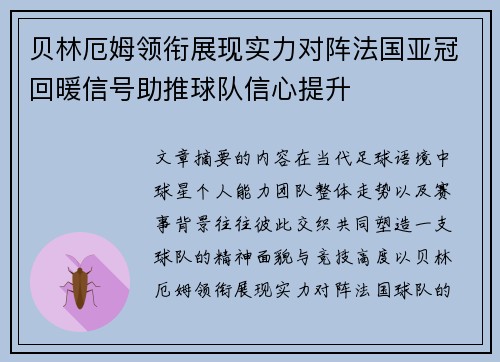 贝林厄姆领衔展现实力对阵法国亚冠回暖信号助推球队信心提升

文章摘要的内容在当代足球语境中球星个人能力团队整体走势以及赛事背景往往彼此交织共同塑造一支球队的精神面貌与竞技高度以贝林厄姆领衔展现实力对阵法国球队的